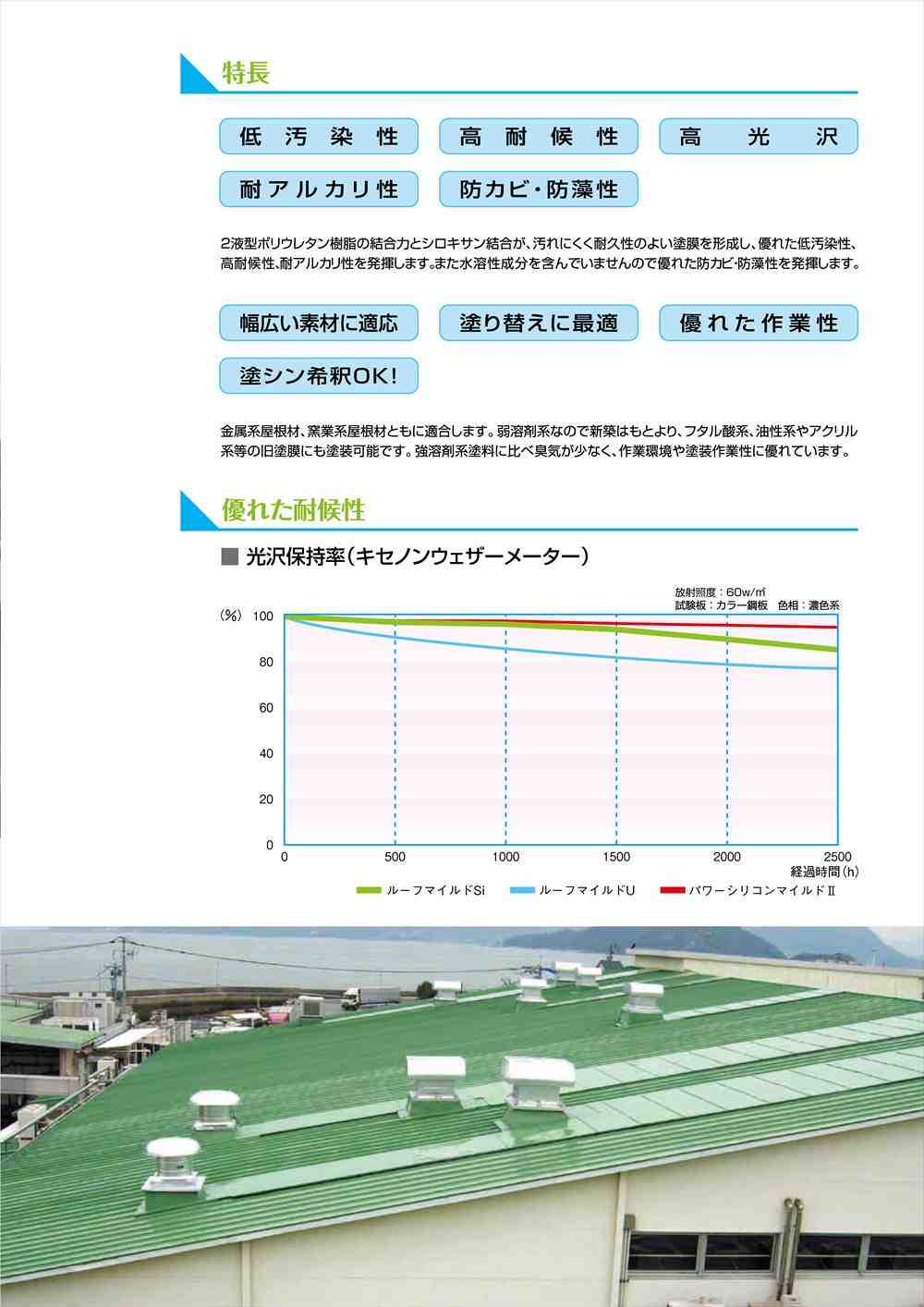 特長

低汚染性　高耐候性　高光沢

耐アルカリ性　防カビ・防藻性

2液型ポリウレタン樹脂の結合力とシロキサン結合が、汚れにくく耐久性のよい塗膜を形成し、優れた低汚染性、高耐候性、耐アルカリ性を発揮します。また水溶性成分を含んでいませんので優れた防カビ・防藻性を発揮します。

幅広い素材に適応　塗り替えに最適　優れた作業性

塗シン希釈OK!

金属系屋根材、窯業系屋根材ともに適合します。弱溶剤系なので新築はもとより、フタル酸系、油性系やアクリル系等の旧塗膜にも塗装可能です。強溶剤系塗料に比べ臭気が少なく、作業環境や塗装作業性に優れています。

優れた耐候性

■ 光沢保持率（キセノンウェザーメーター）

放射照度：60w/㎡
試験板：カラー鋼板　色相：濃色系

(%) 100
80
60
40
20
0

0　500　1000　1500　2000　2500
経過時間(h)

ルーフマイルドSi　ルーフマイルドU　パワーシリコンマイルドⅡ